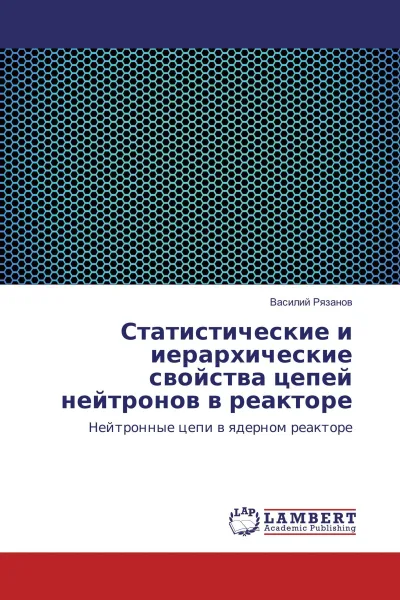 Василий Рязанов

Статистические и иерархические свойства цепей нейтронов в реакторе

Нейтронные цепи в ядерном реакторе

LAP LAMBERT Academic Publishing